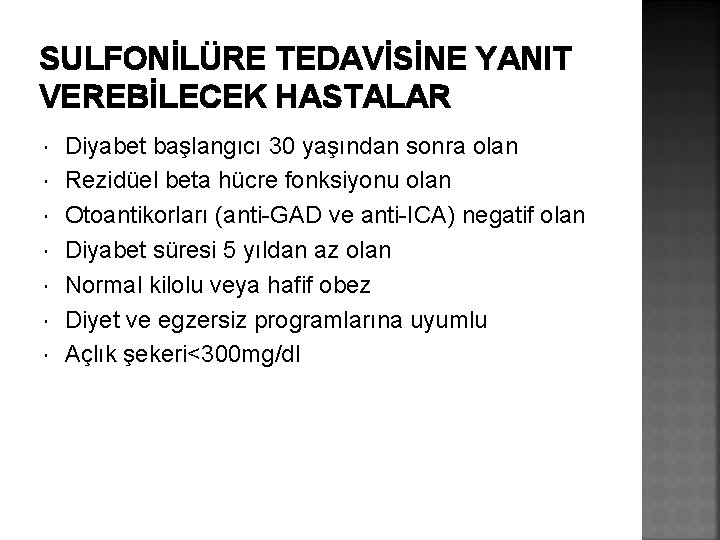 SULFONİLÜRE TEDAVİSİNE YANIT VEREBİLECEK HASTALAR

• Diyabet başlangıcı 30 yaşından sonra olan
• Rezidüel beta hücre fonksiyonu olan
• Otoantikorları (anti-GAD ve anti-ICA) negatif olan
• Diyabet süresi 5 yıldan az olan
• Normal kilolu veya hafif obez
• Diyet ve egzersiz programlarına uyumlu
• Açlık şekeri<300mg/dl